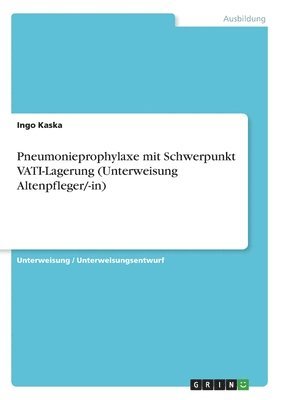 Ausbildung

Ingo Kaska

Pneumonieprophylaxe mit Schwerpunkt VATI-Lagerung (Unterweisung Altenpfleger/-in)

Unterweisung / Unterweisungsentwurf

GRIN